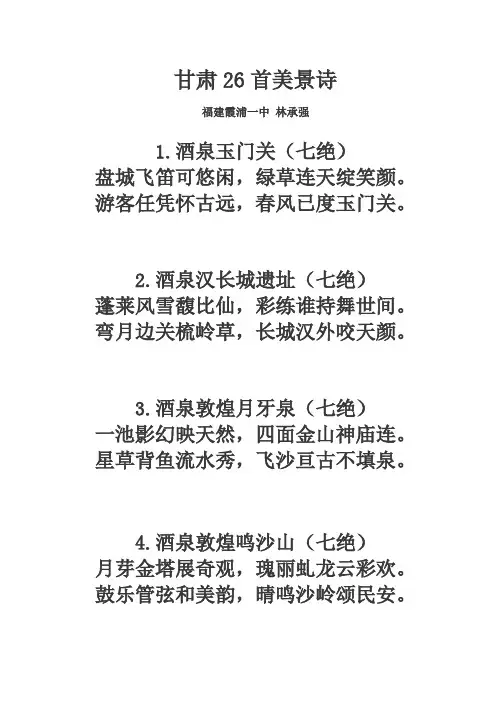 甘肃 26 首美景诗

福建霞浦一中 林承强

1.酒泉玉门关（七绝）
盘城飞笛可悠闲，绿草连天绽笑颜。
游客任凭怀古远，春风已度玉门关。

2.酒泉汉长城遗址（七绝）
蓬莱风雪馥比仙，彩练谁持舞世间。
弯月边关梳岭草，长城汉外咬天颜。

3.酒泉敦煌月牙泉（七绝）
一池影幻映天然，四面金山神庙连。
星草背鱼流水秀，飞沙亘古不填泉。

4.酒泉敦煌鸣沙山（七绝）
月芽金塔展奇观，瑰丽虬龙云彩欢。
鼓乐管弦和美韵，晴鸣沙岭颂民安。